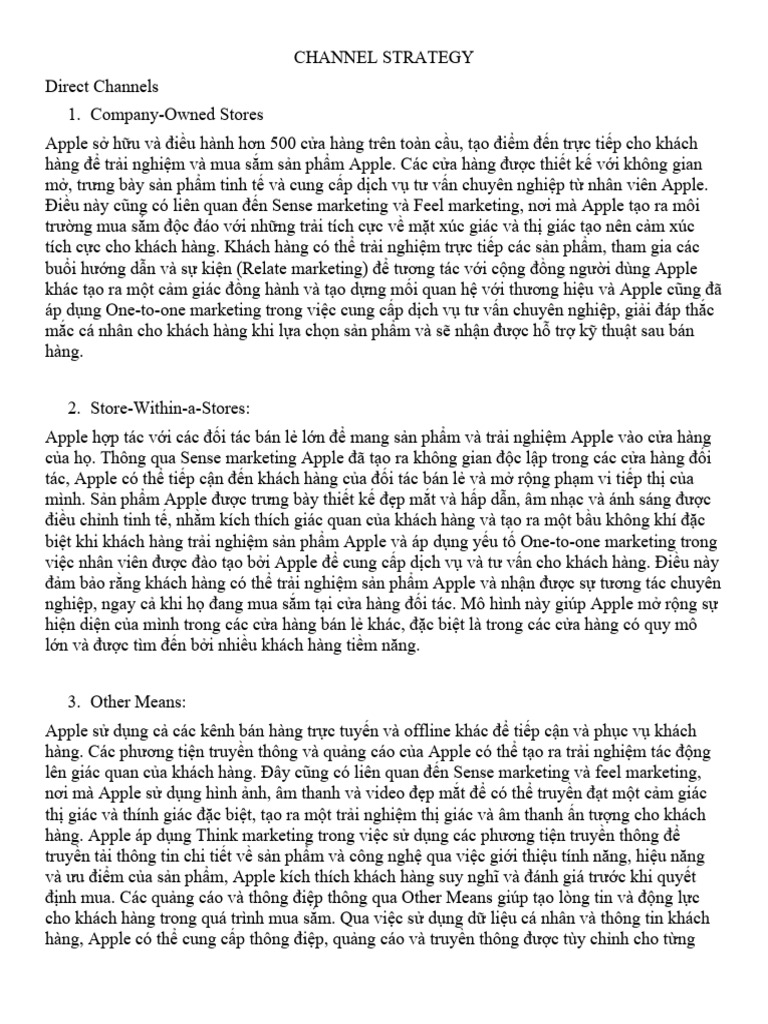 CHANNEL STRATEGY

Direct Channels

1. Company-Owned Stores

Apple sở hữu và điều hành hơn 500 cửa hàng trên toàn cầu, tạo điểm đến trực tiếp cho khách hàng để trải nghiệm và mua sắm sản phẩm Apple. Các cửa hàng được thiết kế với không gian mở, trưng bày sản phẩm tinh tế và cung cấp dịch vụ tư vấn chuyên nghiệp từ nhân viên Apple. Điều này cũng có liên quan đến Sense marketing và Feel marketing, nơi mà Apple tạo ra môi trường mua sắm độc đáo với những trải tích cực về mặt xúc giác và thị giác tạo nên cảm xúc tích cực cho khách hàng. Khách hàng có thể trải nghiệm trực tiếp các sản phẩm, tham gia các buổi hướng dẫn và sự kiện (Relate marketing) để tương tác với cộng đồng người dùng Apple khác tạo ra một cảm giác đồng hành và tạo dựng mối quan hệ với thương hiệu và Apple cũng đã áp dụng One-to-one marketing trong việc cung cấp dịch vụ tư vấn chuyên nghiệp, giải đáp thắc mắc cá nhân cho khách hàng khi lựa chọn sản phẩm và sẽ nhận được hỗ trợ kỹ thuật sau bán hàng.

2. Store-Within-a-Stores:

Apple hợp tác với các đối tác bán lẻ lớn để mang sản phẩm và trải nghiệm Apple vào cửa hàng của họ. Thông qua Sense marketing Apple đã tạo ra không gian độc lập trong các cửa hàng đối tác, Apple có thể tiếp cận đến khách hàng của đối tác bán lẻ và mở rộng phạm vi tiếp thị của mình. Sản phẩm Apple được trưng bày thiết kế đẹp mắt và hấp dẫn, âm nhạc và ánh sáng được điều chỉnh tinh tế, nhằm kích thích giác quan của khách hàng và tạo ra một bầu không khí đặc biệt khi khách hàng trải nghiệm sản phẩm Apple và áp dụng yếu tố One-to-one marketing trong việc nhân viên được đào tạo bởi Apple để cung cấp dịch vụ và tư vấn cho khách hàng. Điều này đảm bảo rằng khách hàng có thể trải nghiệm sản phẩm Apple và nhận được sự tương tác chuyên nghiệp, ngay cả khi họ đang mua sắm tại cửa hàng đối tác. Mô hình này giúp Apple mở rộng sự hiện diện của mình trong các cửa hàng bán lẻ khác, đặc biệt là trong các cửa hàng có quy mô lớn và được tìm đến bởi nhiều khách hàng tiềm năng.

3. Other Means:

Apple sử dụng cả các kênh bán hàng trực tuyến và offline khác để tiếp cận và phục vụ khách hàng. Các phương tiện truyền thông và quảng cáo của Apple có thể tạo ra trải nghiệm tác động lên giác quan của khách hàng. Đây cũng có liên quan đến Sense marketing và feel marketing, nơi mà Apple sử dụng hình ảnh, âm thanh và video đẹp mắt để có thể truyền đạt một cảm giác thị giác và thính giác đặc biệt, tạo ra một trải nghiệm thị giác và âm thanh ấn tượng cho khách hàng. Apple áp dụng Think marketing trong việc sử dụng các phương tiện truyền thông để truyền tải thông tin chi tiết về sản phẩm và công nghệ qua việc giới thiệu tính năng, hiệu năng và ưu điểm của sản phẩm, Apple kích thích khách hàng suy nghĩ và đánh giá trước khi quyết định mua. Các quảng cáo và thông điệp thông qua Other Means giúp tạo lòng tin và động lực cho khách hàng trong quá trình mua sắm. Qua việc sử dụng dữ liệu cá nhân và thông tin khách hàng, Apple có thể cung cấp thông điệp, quảng cáo và truyền thông được tùy chỉnh cho từng